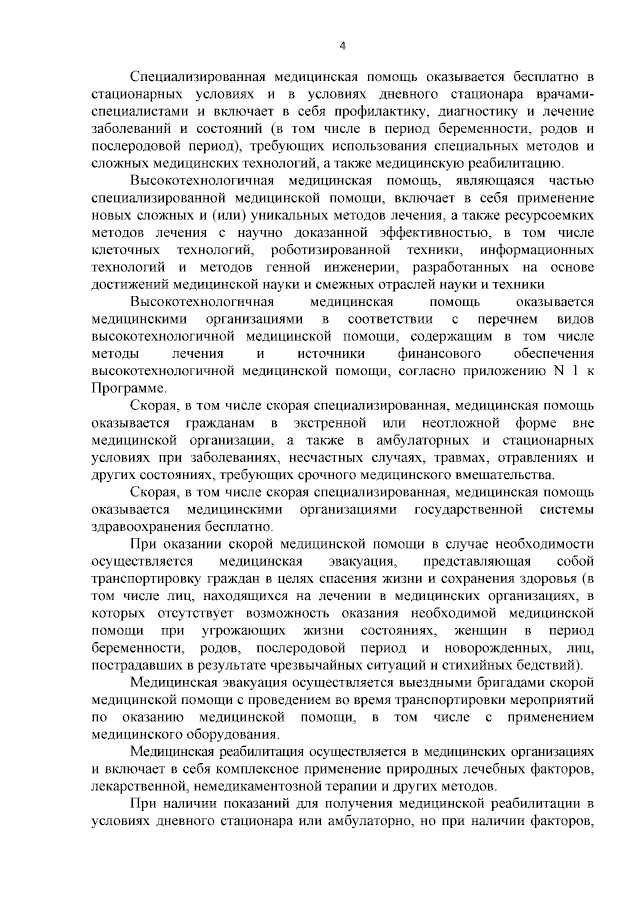 4

Специализированная медицинская помощь оказывается бесплатно в стационарных условиях и в условиях дневного стационара врачами-специалистами и включает в себя профилактику, диагностику и лечение заболеваний и состояний (в том числе в период беременности, родов и послеродовой период), требующих использования специальных методов и сложных медицинских технологий, а также медицинскую реабилитацию.

Высокотехнологичная медицинская помощь, являющаяся частью специализированной медицинской помощи, включает в себя применение новых сложных и (или) уникальных методов лечения, а также ресурсоемких методов лечения с научно доказанной эффективностью, в том числе клеточных технологий, роботизированной техники, информационных технологий и методов генной инженерии, разработанных на основе достижений медицинской науки и смежных отраслей науки и техники

Высокотехнологичная медицинская помощь оказывается медицинскими организациями в соответствии с перечнем видов высокотехнологичной медицинской помощи, содержащим в том числе методы лечения и источники финансового обеспечения высокотехнологичной медицинской помощи, согласно приложению N 1 к Программе.

Скорая, в том числе скорая специализированная, медицинская помощь оказывается гражданам в экстренной или неотложной форме вне медицинской организации, а также в амбулаторных и стационарных условиях при заболеваниях, несчастных случаях, травмах, отравлениях и других состояниях, требующих срочного медицинского вмешательства.

Скорая, в том числе скорая специализированная, медицинская помощь оказывается медицинскими организациями государственной системы здравоохранения бесплатно.

При оказании скорой медицинской помощи в случае необходимости осуществляется медицинская эвакуация, представляющая собой транспортировку граждан в целях спасения жизни и сохранения здоровья (в том числе лиц, находящихся на лечении в медицинских организациях, в которых отсутствует возможность оказания необходимой медицинской помощи при угрожающих жизни состояниях, женщин в период беременности, родов, послеродовой период и новорожденных, лиц, пострадавших в результате чрезвычайных ситуаций и стихийных бедствий).

Медицинская эвакуация осуществляется выездными бригадами скорой медицинской помощи с проведением во время транспортировки мероприятий по оказанию медицинской помощи, в том числе с применением медицинского оборудования.

Медицинская реабилитация осуществляется в медицинских организациях и включает в себя комплексное применение природных лечебных факторов, лекарственной, немедикаментозной терапии и других методов.

При наличии показаний для получения медицинской реабилитации в условиях дневного стационара или амбулаторно, но при наличии факторов,